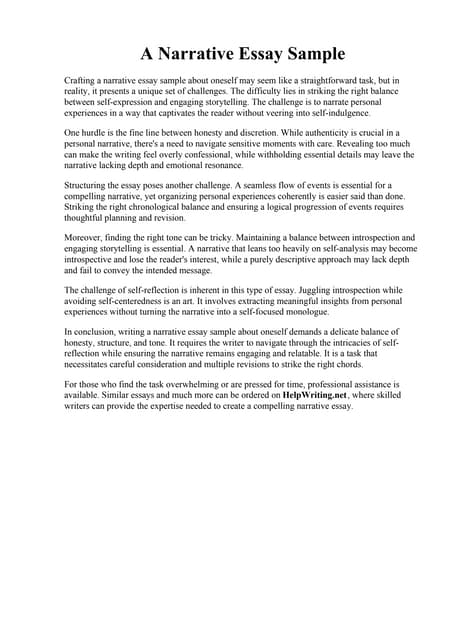 A Narrative Essay Sample

Crafting a narrative essay sample about oneself may seem like a straightforward task, but in reality, it presents a unique set of challenges. The difficulty lies in striking the right balance between self-expression and engaging storytelling. The challenge is to narrate personal experiences in a way that captivates the reader without veering into self-indulgence.

One hurdle is the fine line between honesty and discretion. While authenticity is crucial in a personal narrative, there's a need to navigate sensitive moments with care. Revealing too much can make the writing feel overly confessional, while withholding essential details may leave the narrative lacking depth and emotional resonance.

Structuring the essay poses another challenge. A seamless flow of events is essential for a compelling narrative, yet organizing personal experiences coherently is easier said than done. Striking the right chronological balance and ensuring a logical progression of events requires thoughtful planning and revision.

Moreover, finding the right tone can be tricky. Maintaining a balance between introspection and engaging storytelling is essential. A narrative that leans too heavily on self-analysis may become introspective and lose the reader's interest, while a purely descriptive approach may lack depth and fail to convey the intended message.

The challenge of self-reflection is inherent in this type of essay. Juggling introspection while avoiding self-centeredness is an art. It involves extracting meaningful insights from personal experiences without turning the narrative into a self-focused monologue.

In conclusion, writing a narrative essay sample about oneself demands a delicate balance of honesty, structure, and tone. It requires the writer to navigate through the intricacies of self-reflection while ensuring the narrative remains engaging and relatable. It is a task that necessitates careful consideration and multiple revisions to strike the right chords.

For those who find the task overwhelming or are pressed for time, professional assistance is available. Similar essays and much more can be ordered on HelpWriting.net, where skilled writers can provide the expertise needed to create a compelling narrative essay.